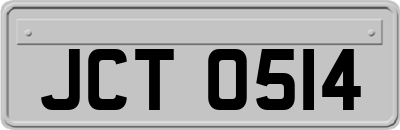 JCT 0514